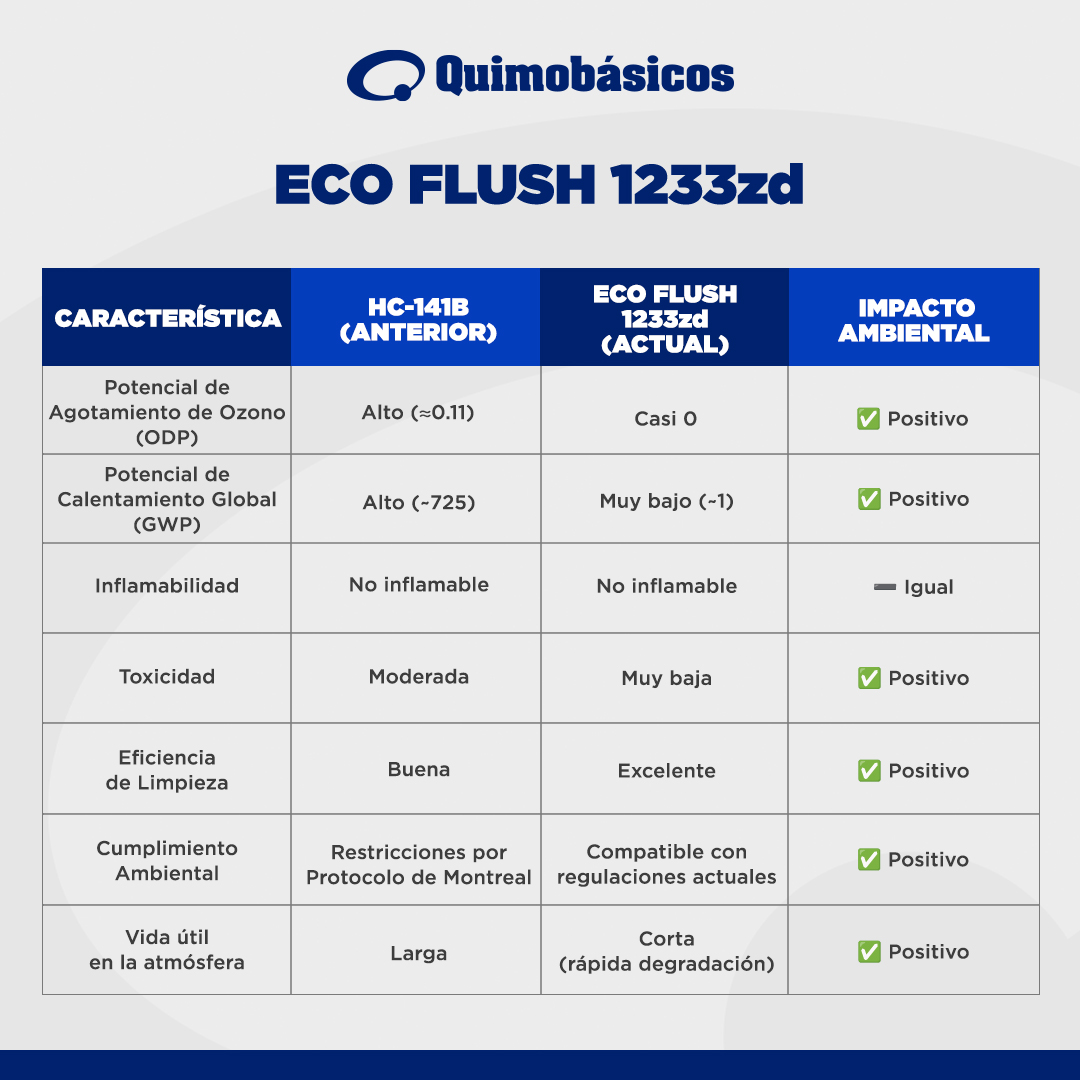 Quimobásicos

ECO FLUSH 1233zd

| CARACTERÍSTICA | HC-141B (ANTERIOR) | ECO FLUSH 1233zd (ACTUAL) | IMPACTO AMBIENTAL |
|---|---|---|---|
| Potencial de Agotamiento de Ozono (ODP) | Alto (≈0.11) | Casi 0 | ✅ Positivo |
| Potencial de Calentamiento Global (GWP) | Alto (~725) | Muy bajo (~1) | ✅ Positivo |
| Inflamabilidad | No inflamable | No inflamable | ➖ Igual |
| Toxicidad | Moderada | Muy baja | ✅ Positivo |
| Eficiencia de Limpieza | Buena | Excelente | ✅ Positivo |
| Cumplimiento Ambiental | Restricciones por Protocolo de Montreal | Compatible con regulaciones actuales | ✅ Positivo |
| Vida útil en la atmósfera | Larga | Corta (rápida degradación) | ✅ Positivo |